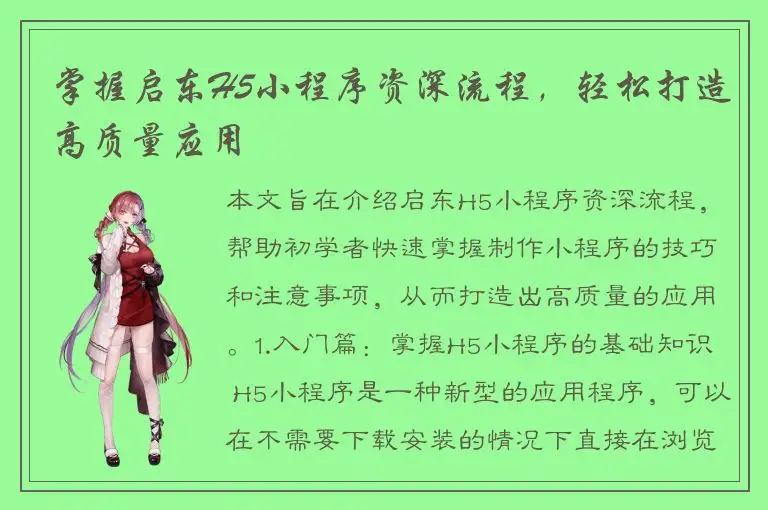 掌握启东H5小程序资深流程，轻松打造高质量应用

本文旨在介绍启东H5小程序资深流程，帮助初学者快速掌握制作小程序的技巧和注意事项，从而打造出高质量的应用。1.入门篇：掌握H5小程序的基础知识 H5小程序是一种新型的应用程序，可以在不需要下载安装的情况下直接在浏览